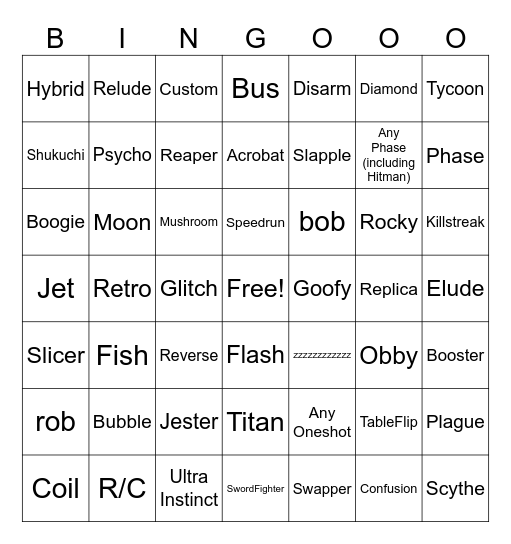 | B | I | N | G | O | O | O |
|---|---|---|---|---|---|---|
| Hybrid | Relude | Custom | Bus | Disarm | Diamond | Tycoon |
| Shukuchi | Psycho | Reaper | Acrobat | Slapple | Any Phase (including Hitman) | Phase |
| Boogie | Moon | Mushroom | Speedrun | bob | Rocky | Killstreak |
| Jet | Retro | Glitch | Free! | Goofy | Replica | Elude |
| Slicer | Fish | Reverse | Flash | zzzzzzzzzzzz | Obby | Booster |
| rob | Bubble | Jester | Titan | Any Oneshot | TableFlip | Plague |
| Coil | R/C | Ultra Instinct | SwordFighter | Swapper | Confusion | Scythe |